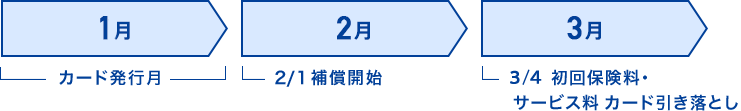 1月

2月

3月

カード発行月

2/1 補償開始

3/4 初回保険料・サービス料 カード引き落とし